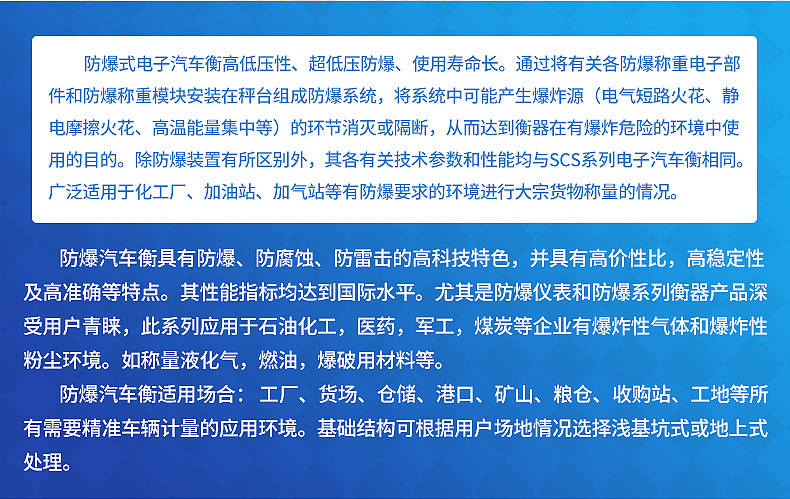 防爆式电子汽车衡高低压性、超低压防爆、使用寿命长。通过将有关各防爆称重电子部件和防爆称重模块安装在秤台组成防爆系统，将系统中可能产生爆炸源（电气短路火花、静电摩擦火花、高温能量集中等）的环节消灭或隔断，从而达到衡器在有爆炸危险的环境中使用的目的。除防爆装置有所区别外，其各有关技术参数和性能均与SCS系列电子汽车衡相同。广泛适用于化工厂、加油站、加气站等有防爆要求的环境进行大宗货物称量的情况。

防爆汽车衡具有防爆、防腐蚀、防雷击的高科技特色，并具有高价性比，高稳定性及高准确等特点。其性能指标均达到国际水平。尤其是防爆仪表和防爆系列衡器产品深受用户青睐，此系列应用于石油化工，医药，军工，煤炭等企业有爆炸性气体和爆炸性粉尘环境。如称量液化气，燃油，爆破用材料等。

防爆汽车衡适用场合：工厂、货场、仓储、港口、矿山、粮仓、收购站、工地等所有需要精准车辆计量的应用环境。基础结构可根据用户场地情况选择浅基坑式或地上式处理。